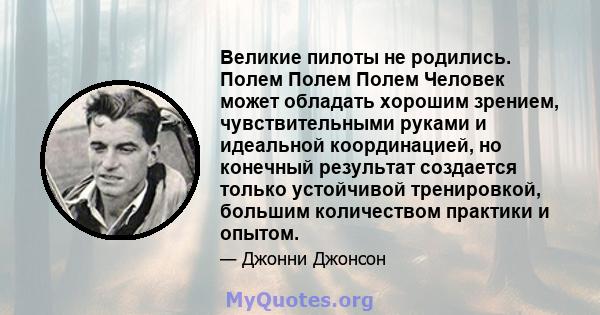 Великие пилоты не родились. Полем Полем Полем Человек может обладать хорошим зрением, чувствительными руками и идеальной координацией, но конечный результат создается только устойчивой тренировкой, большим количеством практики и опытом.

— Джонни Джонсон

MyQuotes.org